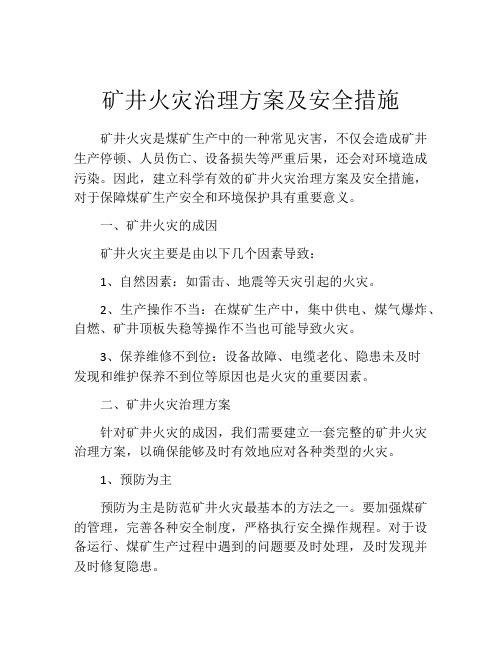 矿井火灾治理方案及安全措施

矿井火灾是煤矿生产中的一种常见灾害，不仅会造成矿井生产停顿、人员伤亡、设备损失等严重后果，还会对环境造成污染。因此，建立科学有效的矿井火灾治理方案及安全措施，对于保障煤矿生产安全和环境保护具有重要意义。

一、矿井火灾的成因

矿井火灾主要是由以下几个因素导致：

1、自然因素：如雷击、地震等天灾引起的火灾。

2、生产操作不当：在煤矿生产中，集中供电、煤气爆炸、自燃、矿井顶板失稳等操作不当也可能导致火灾。

3、保养维修不到位：设备故障、电缆老化、隐患未及时发现和维护保养不到位等原因也是火灾的重要因素。

二、矿井火灾治理方案

针对矿井火灾的成因，我们需要建立一套完整的矿井火灾治理方案，以确保能够及时有效地应对各种类型的火灾。

1、预防为主

预防为主是防范矿井火灾最基本的方法之一。要加强煤矿的管理，完善各种安全制度，严格执行安全操作规程。对于设备运行、煤矿生产过程中遇到的问题要及时处理，及时发现并及时修复隐患。